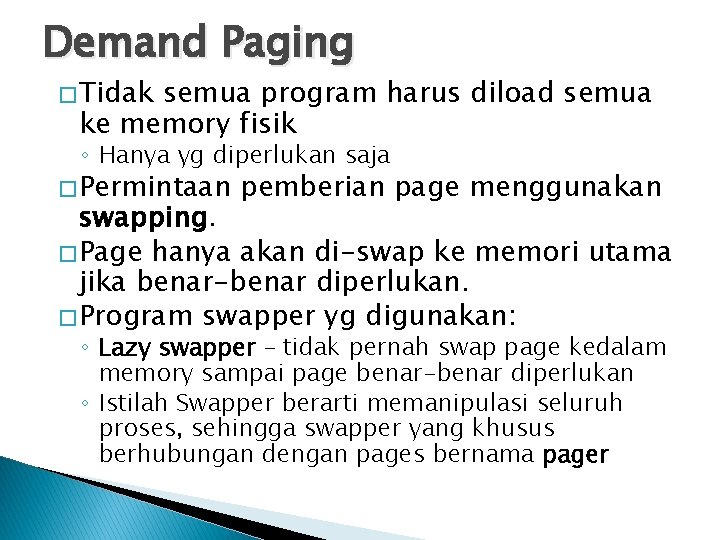 Demand Paging

□ Tidak semua program harus diload semua ke memory fisik

◦ Hanya yg diperlukan saja

□ Permintaan pemberian page menggunakan swapping.

□ Page hanya akan di-swap ke memori utama jika benar-benar diperlukan.

□ Program swapper yg digunakan:

◦ Lazy swapper – tidak pernah swap page kedalam memory sampai page benar-benar diperlukan

◦ Istilah Swapper berarti memanipulasi seluruh proses, sehingga swapper yang khusus berhubungan dengan pages bernama pager